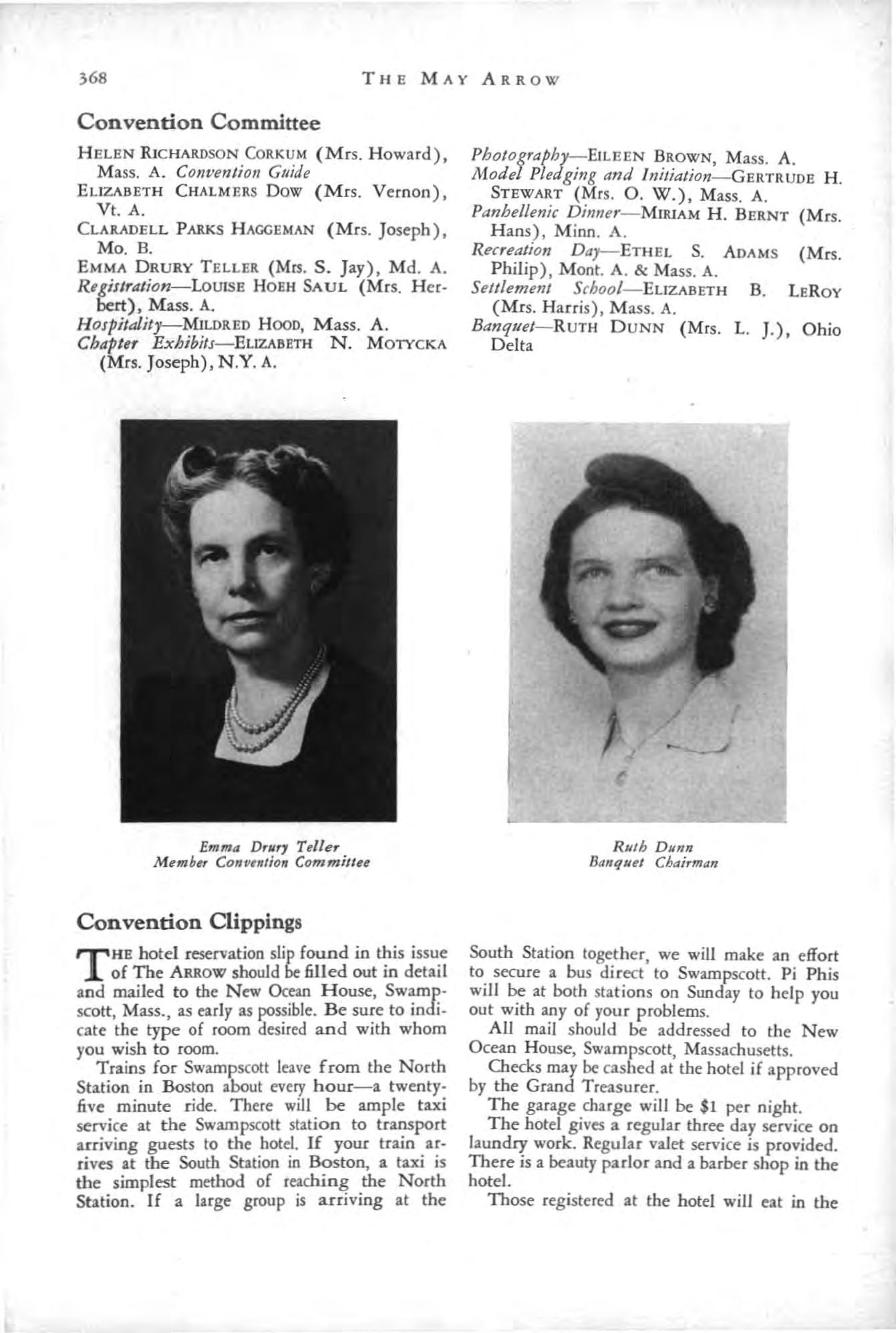 368 THE MAY ARROW

Convention Committee

HELEN RICHARDSON CORKUM (Mrs. Howard), Mass. A. Convention Guide

ELIZABETH CHALMERS DOW (Mrs. Vernon), Vt. A.

CLARADELL PARKS HAGGEMAN (Mrs. Joseph), Mo. B.

EMMA DRURY TELLER (Mrs. S. Jay), Md. A.

Registration—LOUISE HOEH SAUL (Mrs. Herbert), Mass. A.

Hospitality—MILDRED HOOD, Mass. A.

Chapter Exhibits—ELIZABETH N. MOTYCKA (Mrs. Joseph), N.Y. A.

Photography—EILEEN BROWN, Mass. A.

Model Pledging and Initiation—GERTRUDE H. STEWART (Mrs. O. W.), Mass. A.

Panhellenic Dinner—MIRIAM H. BERNT (Mrs. Hans), Minn. A.

Recreation Day—ETHEL S. ADAMS (Mrs. Philip), Mont. A. & Mass. A.

Settlement School—ELIZABETH B. LEROY (Mrs. Harris), Mass. A.

Banquet—RUTH DUNN (Mrs. L. J.), Ohio Delta

Emma Drury Teller
Member Convention Committee

Ruth Dunn
Banquet Chairman

Convention Clippings

THE hotel reservation slip found in this issue of The ARROW should be filled out in detail and mailed to the New Ocean House, Swampscott, Mass., as early as possible. Be sure to indicate the type of room desired and with whom you wish to room.

Trains for Swampscott leave from the North Station in Boston about every hour—a twenty-five minute ride. There will be ample taxi service at the Swampscott station to transport arriving guests to the hotel. If your train arrives at the South Station in Boston, a taxi is the simplest method of reaching the North Station. If a large group is arriving at the South Station together, we will make an effort to secure a bus direct to Swampscott. Pi Phis will be at both stations on Sunday to help you out with any of your problems.

All mail should be addressed to the New Ocean House, Swampscott, Massachusetts.

Checks may be cashed at the hotel if approved by the Grand Treasurer.

The garage charge will be $1 per night.

The hotel gives a regular three day service on laundry work. Regular valet service is provided. There is a beauty parlor and a barber shop in the hotel.

Those registered at the hotel will eat in the